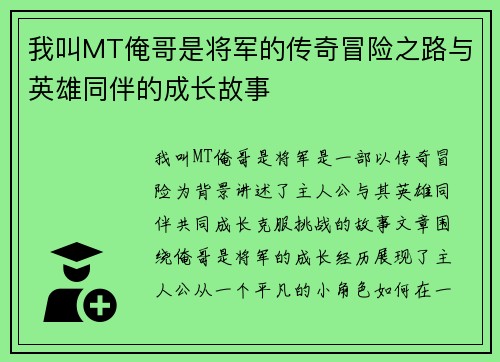 我叫MT俺哥是将军的传奇冒险之路与英雄同伴的成长故事

我叫MT俺哥是将军是一部以传奇冒险为背景讲述了主人公与其英雄同伴共同成长克服挑战的故事文章围绕俺哥是将军的成长经历展现了主人公从一个平凡的小角色如何在一